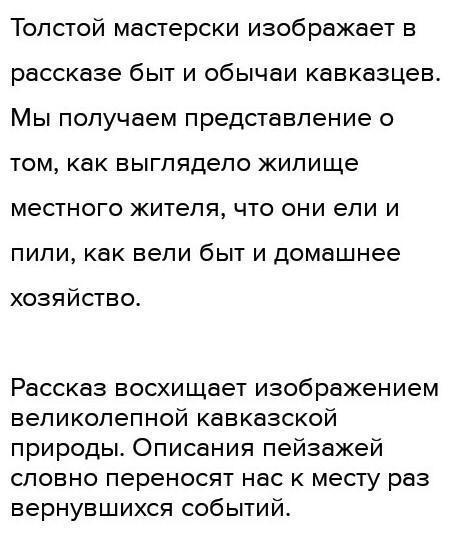 Толстой мастерски изображает в рассказе быт и обычаи кавказцев. Мы получаем представление о том, как выглядело жилище местного жителя, что они ели и пили, как вели быт и домашнее хозяйство.

Рассказ восхищает изображением великолепной кавказской природы. Описания пейзажей словно переносят нас к месту раз вернувшихся событий.